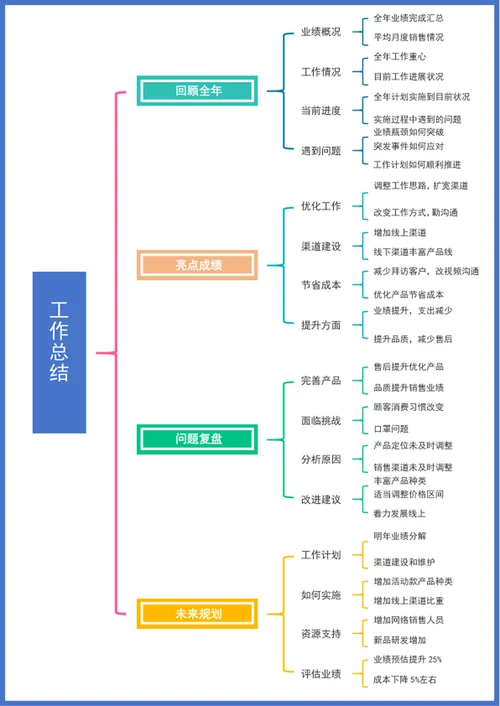 工作总结

回顾全年

业绩概况
全年业绩完成汇总
平均月度销售情况

工作情况
全年工作重心
目前工作进展状况

当前进度
全年计划实施到目前状况
实施过程中遇到的问题

遇到问题
业绩瓶颈如何突破
突发事件如何应对
工作计划如何顺利推进

亮点成绩

优化工作
调整工作思路，扩宽渠道
改变工作方式，勤沟通

渠道建设
增加线上渠道
线下渠道丰富产品线

节省成本
减少拜访客户，改视频沟通
优化产品节省成本

提升方面
业绩提升，支出减少
提升品质，减少售后

问题复盘

完善产品
售后提升优化产品
品质提升销售业绩

面临挑战
顾客消费习惯改变
口罩问题

分析原因
产品定位未及时调整
销售渠道未及时调整

改进建议
丰富产品种类
适当调整价格区间
着力发展线上

未来规划

工作计划
明年业绩分解
渠道建设和维护

如何实施
增加活动款产品种类
增加线上渠道比重

资源支持
增加网络销售人员
新品研发增加

评估业绩
业绩预估提升 25%
成本下降 5%左右